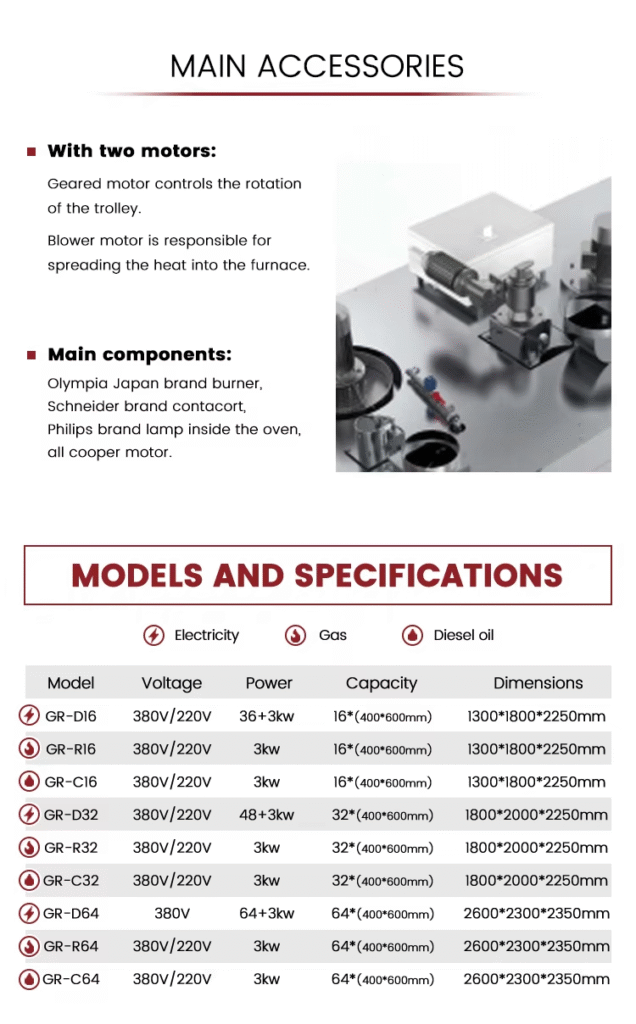 MAIN ACCESSORIES

With two motors:

Geared motor controls the rotation of the trolley.

Blower motor is responsible for spreading the heat into the furnace.

Main components:

Olympia Japan brand burner, Schneider brand contacort, Philips brand lamp inside the oven, all cooper motor.

MODELS AND SPECIFICATIONS

Electricity Gas Diesel oil

| Model | Voltage | Power | Capacity | Dimensions |
|---|---|---|---|---|
| GR-D16 | 380V/220V | 36+3kw | 16*(400*600mm) | 1300*1800*2250mm |
| GR-R16 | 380V/220V | 3kw | 16*(400*600mm) | 1300*1800*2250mm |
| GR-C16 | 380V/220V | 3kw | 16*(400*600mm) | 1300*1800*2250mm |
| GR-D32 | 380V/220V | 48+3kw | 32*(400*600mm) | 1800*2000*2250mm |
| GR-R32 | 380V/220V | 3kw | 32*(400*600mm) | 1800*2000*2250mm |
| GR-C32 | 380V/220V | 3kw | 32*(400*600mm) | 1800*2000*2250mm |
| GR-D64 | 380V | 64+3kw | 64*(400*600mm) | 2600*2300*2350mm |
| GR-R64 | 380V/220V | 3kw | 64*(400*600mm) | 2600*2300*2350mm |
| GR-C64 | 380V/220V | 3kw | 64*(400*600mm) | 2600*2300*2350mm |